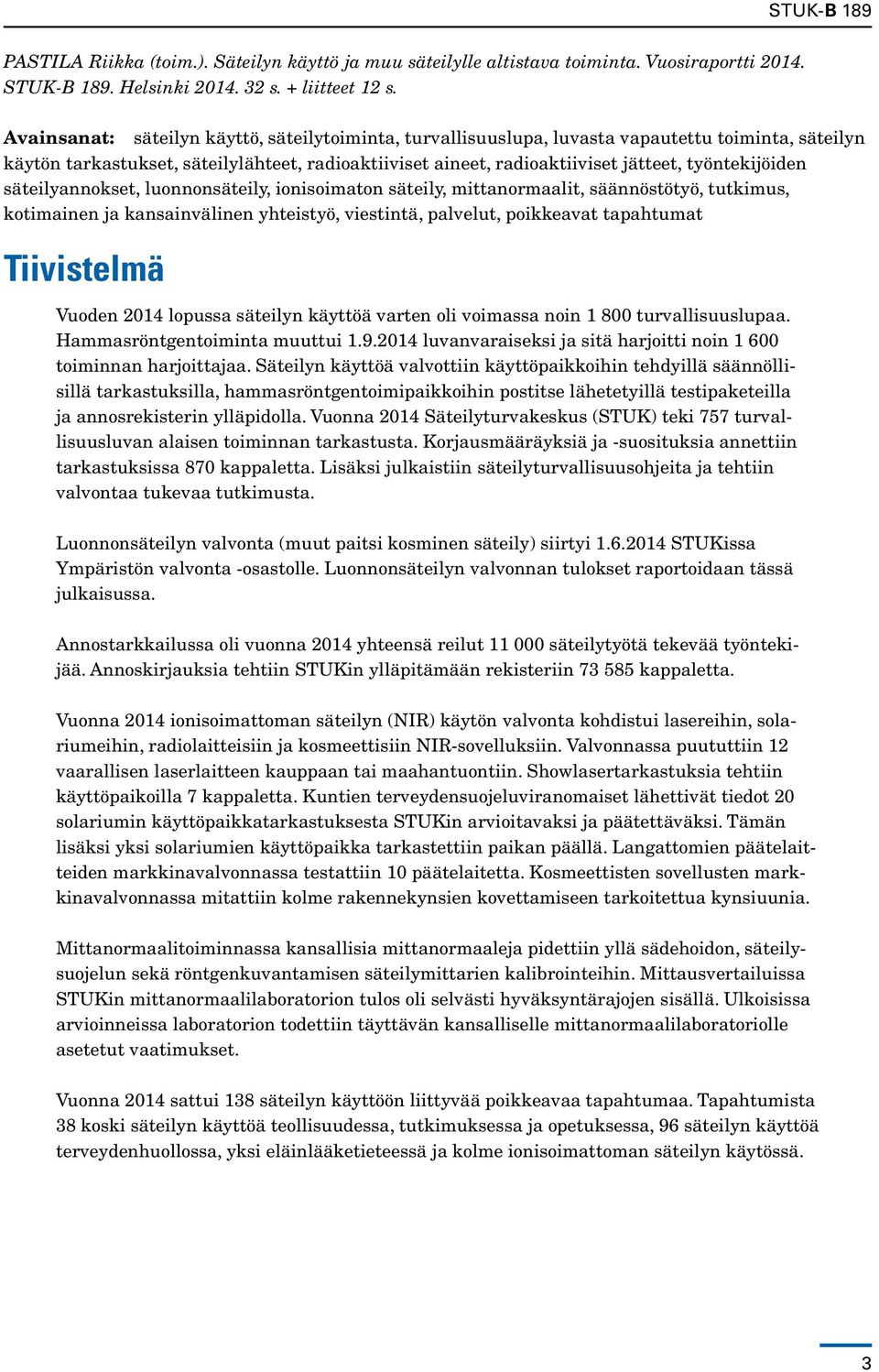 STUK-B 189

PASTILA Riikka (toim.). Säteilyn käyttö ja muu säteilylle altistava toiminta. Vuosiraportti 2014. STUK-B 189. Helsinki 2014. 32 s. + liitteet 12 s.

Avainsanat: säteilyn käyttö, säteilytoiminta, turvallisuuslupa, luvasta vapautettu toiminta, säteilyn käytön tarkastukset, säteilylähteet, radioaktiiviset aineet, radioaktiiviset jätteet, työntekijöiden säteilyannokset, luonnonsäteily, ionisoimaton säteily, mittanormaalit, säännöstötyö, tutkimus, kotimainen ja kansainvälinen yhteistyö, viestintä, palvelut, poikkeavat tapahtumat

Tiivistelmä

Vuoden 2014 lopussa säteilyn käyttöä varten oli voimassa noin 1 800 turvallisuuslupaa. Hammasröntgentoiminta muuttui 1.9.2014 luvanvaraiseksi ja sitä harjoitti noin 1 600 toiminnan harjoittajaa. Säteilyn käyttöä valvottiin käyttöpaikkoihin tehdyillä säännöllisillä tarkastuksilla, hammasröntgentoimipaikkoihin postitse lähetetyillä testipaketeilla ja annosrekisterin ylläpidolla. Vuonna 2014 Säteilyturvakeskus (STUK) teki 757 turvallisuusluvan alaisen toiminnan tarkastusta. Korjausmääräyksiä ja -suosituksia annettiin tarkastuksissa 870 kappaletta. Lisäksi julkaistiin säteilyturvallisuusohjeita ja tehtiin valvontaa tukevaa tutkimusta.

Luonnonsäteilyn valvonta (muut paitsi kosminen säteily) siirtyi 1.6.2014 STUKissa Ympäristön valvonta -osastolle. Luonnonsäteilyn valvonnan tulokset raportoidaan tässä julkaisussa.

Annostarkkailussa oli vuonna 2014 yhteensä reilut 11 000 säteilytyötä tekevää työntekijää. Annoskirjauksia tehtiin STUKin ylläpitämään rekisteriin 73 585 kappaletta.

Vuonna 2014 ionisoimattoman säteilyn (NIR) käytön valvonta kohdistui lasereihin, solariumeihin, radiolaitteisiin ja kosmeettisiin NIR-sovelluksiin. Valvonnassa puututtiin 12 vaarallisen laserlaitteen kauppaan tai maahantuontiin. Showlasertarkastuksia tehtiin käyttöpaikoilla 7 kappaletta. Kuntien terveydensuojeluviranomaiset lähettivät tiedot 20 solariumin käyttöpaikkatarkastuksesta STUKin arvioitavaksi ja päätettäväksi. Tämän lisäksi yksi solariumien käyttöpaikka tarkastettiin paikan päällä. Langattomien päätelaitteiden markkinavalvonnassa testattiin 10 päätelaitetta. Kosmeettisten sovellusten markkinavalvonnassa mitattiin kolme rakennekynsien kovettamiseen tarkoitettua kynsiuunia.

Mittanormaalitoiminnassa kansallisia mittanormaaleja pidettiin yllä sädehoidon, säteilysuojelun sekä röntgenkuvantamisen säteilymittarien kalibrointeihin. Mittausvertailuissa STUKin mittanormaalilaboratorion tulos oli selvästi hyväksyntärajojen sisällä. Ulkoisissa arvioinneissa laboratorion todettiin täyttävän kansalliselle mittanormaalilaboratoriolle asetetut vaatimukset.

Vuonna 2014 sattui 138 säteilyn käyttöön liittyvää poikkeavaa tapahtumaa. Tapahtumista 38 koski säteilyn käyttöä teollisuudessa, tutkimuksessa ja opetuksessa, 96 säteilyn käyttöä terveydenhuollossa, yksi eläinlääketieteessä ja kolme ionisoimattoman säteilyn käytössä.

3